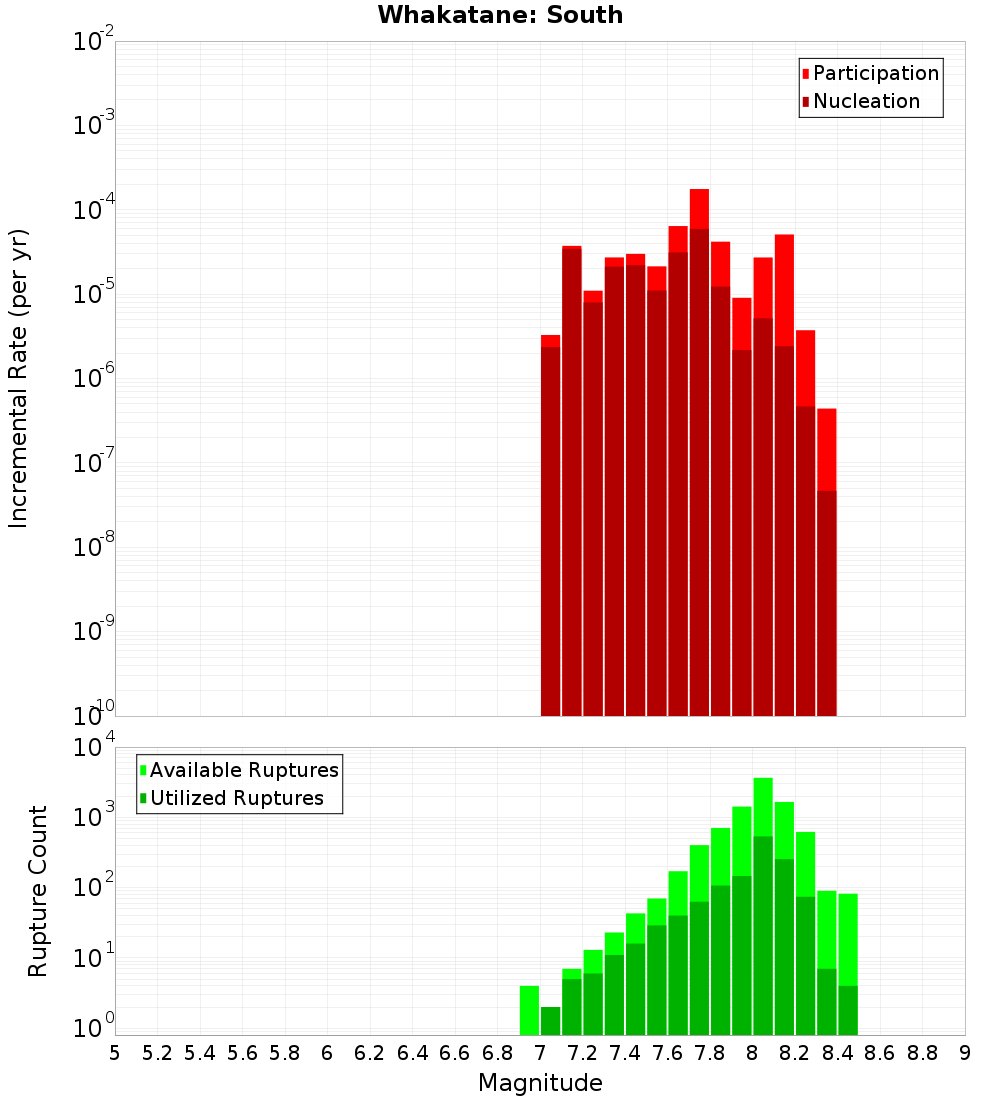 Whakatane: South

Participation
Nucleation

Incremental Rate (per yr)

$10^{-2}$
$10^{-3}$
$10^{-4}$
$10^{-5}$
$10^{-6}$
$10^{-7}$
$10^{-8}$
$10^{-9}$
$10^{-10}$

Available Ruptures
Utilized Ruptures

Rupture Count

$10^{4}$
$10^{3}$
$10^{2}$
$10^{1}$
$10^{0}$

5 5.2 5.4 5.6 5.8 6 6.2 6.4 6.6 6.8 7 7.2 7.4 7.6 7.8 8 8.2 8.4 8.6 8.8 9

Magnitude